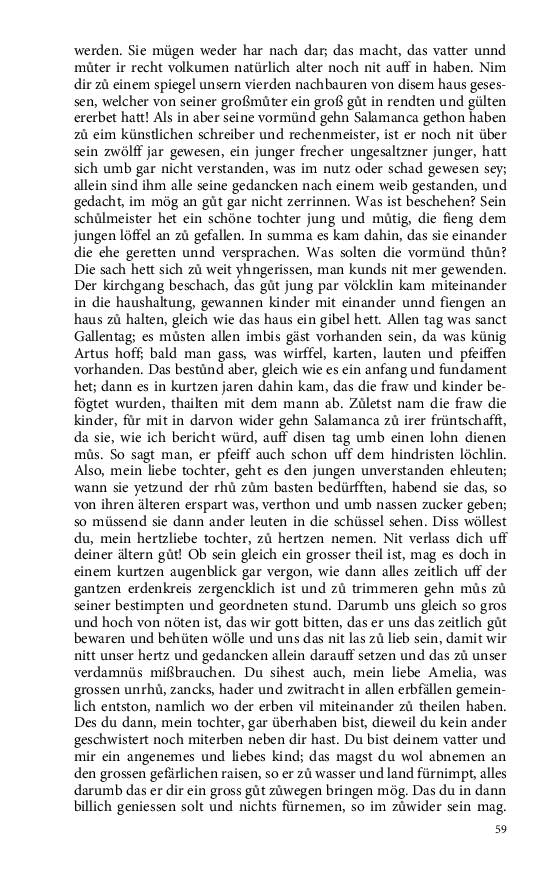 werden. Sie mügen weder har nach dar; das macht, das vatter unnd můter ir recht volkumen natürlich alter noch nit auff in haben. Nim dir zů einem spiegel unsern vierden nachbauren von disem haus gesessen, welcher von seiner großmůter ein groß gůt in rendten und gülten ererbet hatt! Als in aber seine vormünd gehn Salamanca gethon haben zů eim künstlichen schreiber und rechenmeister, ist er noch nit über sein zwölff jar gewesen, ein junger frecher ungesaltzner junger, hatt sich umb gar nicht verstanden, was im nutz oder schad gewesen sey; allein sind ihm alle seine gedancken nach einem weib gestanden, und gedacht, im mög an gůt gar nicht zerrinnen. Was ist beschehen? Sein schůlmeister het ein schöne tochter jung und můtig, die fieng dem jungen löffel an zů gefallen. In summa es kam dahin, das sie einander die ehe geretten unnd versprachen. Was solten die vormünd thůn? Die sach hett sich zů weit yhngerissen, man kunds nit mer gewenden. Der kirchgang beschach, das gůt jung par völcklin kam miteinander in die haushaltung, gewannen kinder mit einander unnd fiengen an haus zů halten, gleich wie das haus ein gibel hett. Allen tag was sanct Gallentag; es můsten allen imbis gäst vorhanden sein, da was künig Artus hoff; bald man gass, was wirffel, karten, lauten und pfeiffen vorhanden. Das bestůnd aber, gleich wie es ein anfang und fundament het; dann es in kurtzen jaren dahin kam, das die fraw und kinder befögtet wurden, thailten mit dem mann ab. Zůletst nam die fraw die kinder, fůr mit in darvon wider gehn Salamanca zů irer früntschafft, da sie, wie ich bericht würd, auff disen tag umb einen lohn dienen můs. So sagt man, er pfeiff auch schon uff dem hindristen löchlin. Also, mein liebe tochter, geht es den jungen unverstanden ehleuten; wann sie yetzund der rhů zům basten bedürfften, habend sie das, so von ihren älteren erspart was, verthon und umb nassen zucker geben; so müssend sie dann ander leuten in die schüssel sehen. Diss wöllest du, mein hertzliebe tochter, zů hertzen nemen. Nit verlass dich uff deiner ältern gůt! Ob sein gleich ein grosser theil ist, mag es doch in einem kurtzen augenblick gar vergon, wie dann alles zeitlich uff der gantzen erdenkreis zergencklich ist und zů trimmeren gehn můs zů seiner bestimpten und geordneten stund. Darumb uns gleich so gros und hoch von nöten ist, das wir gott bitten, das er uns das zeitlich gůt bewaren und behüten wölle und uns das nit las zů lieb sein, damit wir nitt unser hertz und gedancken allein darauff setzen und das zů unser verdamnüs mißbrauchen. Du sihest auch, mein liebe Amelia, was grossen unrhů, zancks, hader und zwitracht in allen erbfällen gemeinlich entston, namlich wo der erben vil miteinander zů theilen haben. Des du dann, mein tochter, gar überhaben bist, dieweil du kein ander geschwistert noch miterben neben dir hast. Du bist deinem vatter und mir ein angenemes und liebes kind; das magst du wol abnemen an den grossen gefärlichen raisen, so er zů wasser und land fürnimpt, alles darumb das er dir ein gross gůt zůwegen bringen mög. Das du in dann billich geniessen solt und nichts fürnemen, so im zůwider sein mag.

59